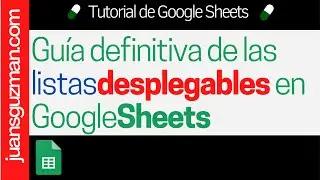 juansguzman.com

Tutorial de Google Sheets

Guía definitiva de las listasdesplegables en GoogleSheets